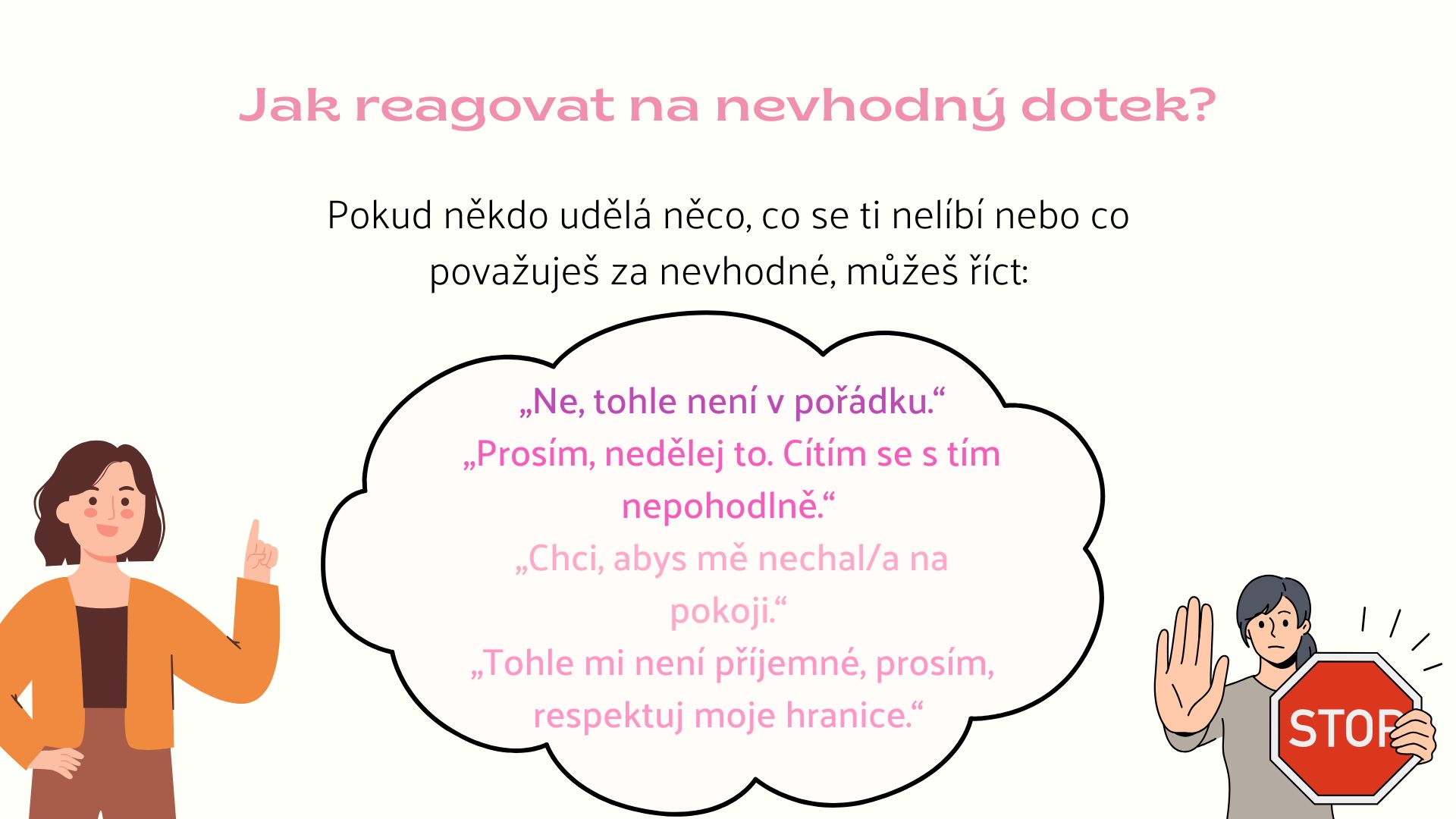 Jak reagovat na nevhodný dotek?

Pokud někdo udělá něco, co se ti nelíbí nebo co považuješ za nevhodné, můžeš říct:

„Ne, tohle není v pořádku.“

„Prosím, nedělej to. Cítím se s tím nepohodlně.“

„Chci, abys mě nechal/a na pokoji.“

„Tohle mi není příjemné, prosím, respektuj moje hranice.“

STOP